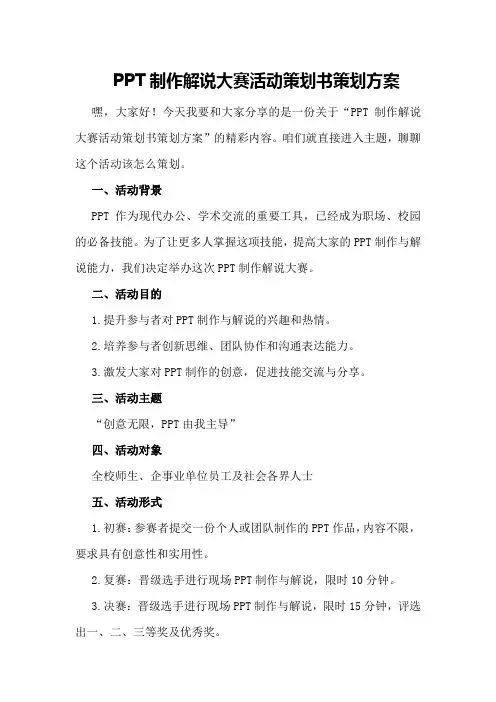 PPT 制作解说大赛活动策划书策划方案

嘿，大家好！今天我要和大家分享的是一份关于“PPT 制作解说大赛活动策划书策划方案”的精彩内容。咱们就直接进入主题，聊聊这个活动该怎么策划。

一、活动背景

PPT 作为现代办公、学术交流的重要工具，已经成为职场、校园的必备技能。为了让更多人掌握这项技能，提高大家的 PPT 制作与解说能力，我们决定举办这次 PPT 制作解说大赛。

二、活动目的

1.提升参与者对 PPT 制作与解说的兴趣和热情。

2.培养参与者创新思维、团队协作和沟通表达能力。

3.激发大家对 PPT 制作的创意，促进技能交流与分享。

三、活动主题

“创意无限，PPT 由我主导”

四、活动对象

全校师生、企事业单位员工及社会各界人士

五、活动形式

1.初赛：参赛者提交一份个人或团队制作的 PPT 作品，内容不限，要求具有创意性和实用性。

2.复赛：晋级选手进行现场 PPT 制作与解说，限时 10 分钟。

3.决赛：晋级选手进行现场 PPT 制作与解说，限时 15 分钟，评选出一、二、三等奖及优秀奖。